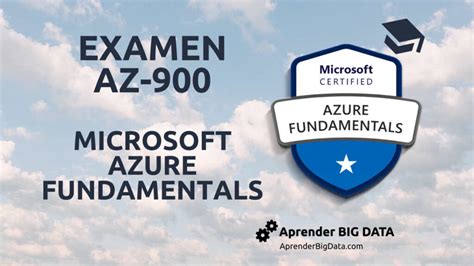 EXAMEN
AZ-900

MICROSOFT
AZURE
FUNDAMENTALS

Microsoft
CERTIFIED

AZURE
FUNDAMENTALS

Aprender BIG DATA
AprenderBigData.com